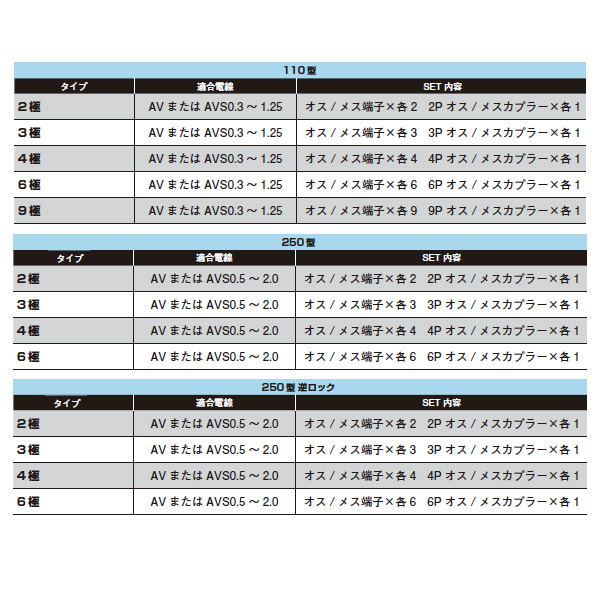 110型

| タイプ | 適合電線 | SET 内容 |
|---|---|---|
| 2極 | AV または AVS0.3 ~ 1.25 | オス / メス端子×各 2　2P オス / メスカプラー×各 1 |
| 3極 | AV または AVS0.3 ~ 1.25 | オス / メス端子×各 3　3P オス / メスカプラー×各 1 |
| 4極 | AV または AVS0.3 ~ 1.25 | オス / メス端子×各 4　4P オス / メスカプラー×各 1 |
| 6極 | AV または AVS0.3 ~ 1.25 | オス / メス端子×各 6　6P オス / メスカプラー×各 1 |
| 9極 | AV または AVS0.3 ~ 1.25 | オス / メス端子×各 9　9P オス / メスカプラー×各 1 |

250型

| タイプ | 適合電線 | SET 内容 |
|---|---|---|
| 2極 | AV または AVS0.5 ~ 2.0 | オス / メス端子×各 2　2P オス / メスカプラー×各 1 |
| 3極 | AV または AVS0.5 ~ 2.0 | オス / メス端子×各 3　3P オス / メスカプラー×各 1 |
| 4極 | AV または AVS0.5 ~ 2.0 | オス / メス端子×各 4　4P オス / メスカプラー×各 1 |
| 6極 | AV または AVS0.5 ~ 2.0 | オス / メス端子×各 6　6P オス / メスカプラー×各 1 |

250型 逆ロック

| タイプ | 適合電線 | SET 内容 |
|---|---|---|
| 2極 | AV または AVS0.5 ~ 2.0 | オス / メス端子×各 2　2P オス / メスカプラー×各 1 |
| 3極 | AV または AVS0.5 ~ 2.0 | オス / メス端子×各 3　3P オス / メスカプラー×各 1 |
| 4極 | AV または AVS0.5 ~ 2.0 | オス / メス端子×各 4　4P オス / メスカプラー×各 1 |
| 6極 | AV または AVS0.5 ~ 2.0 | オス / メス端子×各 6　6P オス / メスカプラー×各 1 |